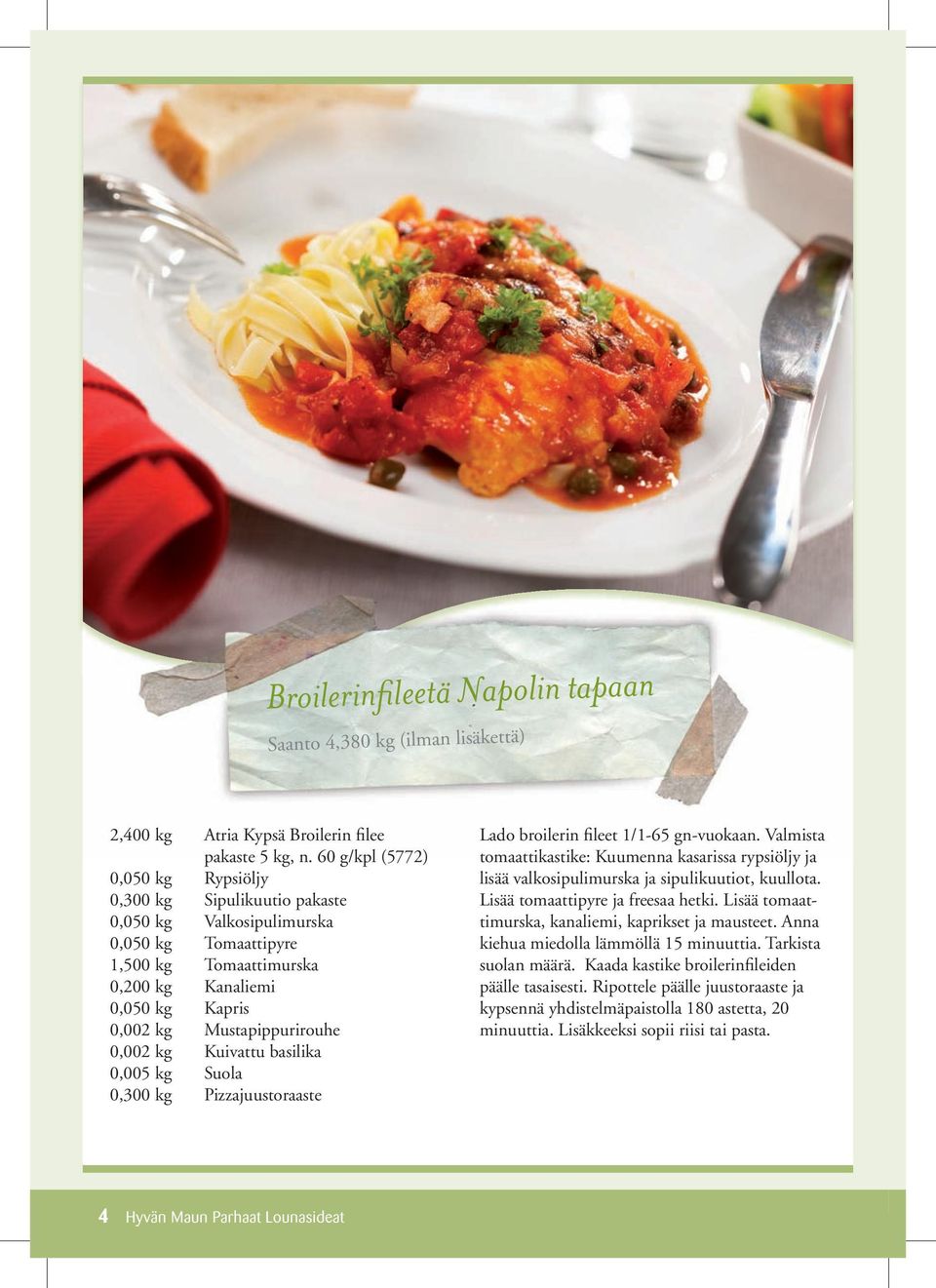 Broilerinfileetä Napolin tapaan

Saanto 4,380 kg (ilman lisäkettä)

| | |
|---|---|
| 2,400 kg | Atria Kypsä Broilerin filee pakaste 5 kg, n. 60 g/kpl (5772) |
| 0,050 kg | Rypsiöljy |
| 0,300 kg | Sipulikuutio pakaste |
| 0,050 kg | Valkosipulimurska |
| 0,050 kg | Tomaattipyre |
| 1,500 kg | Tomaattimurska |
| 0,200 kg | Kanaliemi |
| 0,050 kg | Kapris |
| 0,002 kg | Mustapippurirouhe |
| 0,002 kg | Kuivattu basilika |
| 0,005 kg | Suola |
| 0,300 kg | Pizzajuustoraaste |

Lado broilerin fileet 1/1-65 gn-vuokaan. Valmista tomaattikastike: Kuumenna kasarissa rypsiöljy ja lisää valkosipulimurska ja sipulikuutiot, kuullota. Lisää tomaattipyre ja freesaa hetki. Lisää tomaattimurska, kanaliemi, kaprikset ja mausteet. Anna kiehua miedolla lämmöllä 15 minuuttia. Tarkista suolan määrä. Kaada kastike broilerinfileiden päälle tasaisesti. Ripottele päälle juustoraaste ja kypsennä yhdistelmäpaistolla 180 astetta, 20 minuuttia. Lisäkkeeksi sopii riisi tai pasta.

4 Hyvän Maun Parhaat Lounasideat